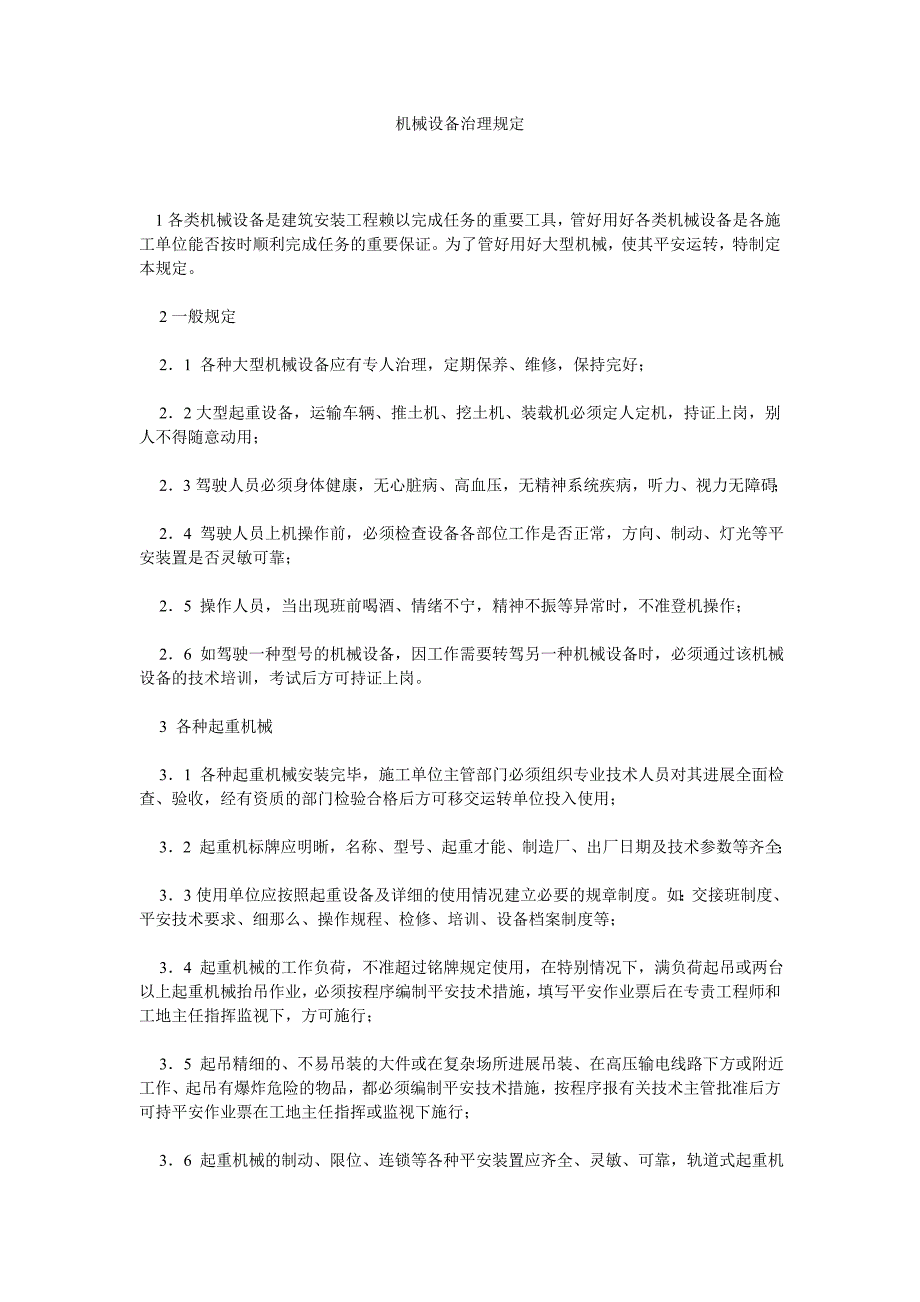 机械设备治理规定

1 各类机械设备是建筑安装工程赖以完成任务的重要工具，管好用好各类机械设备是各施工单位能否按时顺利完成任务的重要保证。为了管好用好大型机械，使其平安运转，特制定本规定。

2 一般规定

2．1 各种大型机械设备应有专人治理，定期保养、维修，保持完好；

2．2 大型起重设备，运输车辆、推土机、挖土机、装载机必须定人定机，持证上岗，别人不得随意动用；

2．3 驾驶人员必须身体健康，无心脏病、高血压，无精神系统疾病，听力、视力无障碍；

2．4 驾驶人员上机操作前，必须检查设备各部位工作是否正常，方向、制动、灯光等平安装置是否灵敏可靠；

2．5 操作人员，当出现班前喝酒、情绪不宁，精神不振等异常时，不准登机操作；

2．6 如驾驶一种型号的机械设备，因工作需要转驾另一种机械设备时，必须通过该机械设备的技术培训，考试后方可持证上岗。

3 各种起重机械

3．1 各种起重机械安装完毕，施工单位主管部门必须组织专业技术人员对其进展全面检查、验收，经有资质的部门检验合格后方可移交运转单位投入使用；

3．2 起重机标牌应明晰，名称、型号、起重才能、制造厂、出厂日期及技术参数等齐全；

3．3 使用单位应按照起重设备及详细的使用情况建立必要的规章制度。如：交接班制度、平安技术要求、细那么、操作规程、检修、培训、设备档案制度等；

3．4 起重机械的工作负荷，不准超过铭牌规定使用，在特别情况下，满负荷起吊或两台以上起重机械抬吊作业，必须按程序编制平安技术措施，填写平安作业票后在专责工程师和工地主任指挥监视下，方可施行；

3．5 起吊精细的、不易吊装的大件或在复杂场所进展吊装、在高压输电线路下方或附近工作、起吊有爆炸危险的物品，都必须编制平安技术措施，按程序报有关技术主管批准后方可持平安作业票在工地主任指挥或监视下施行；

3．6 起重机械的制动、限位、连锁等各种平安装置应齐全、灵敏、可靠，轨道式起重机